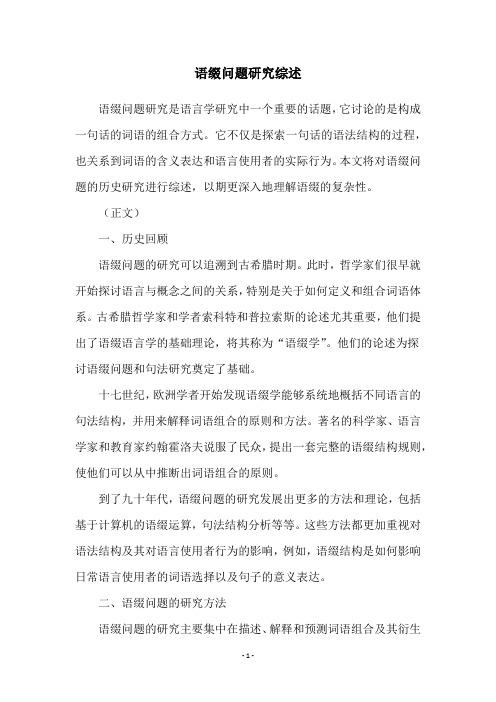 语缀问题研究综述

语缀问题研究是语言学研究中一个重要的话题，它讨论的是构成一句话的词语的组合方式。它不仅是探索一句话的语法结构的过程，也关系到词语的含义表达和语言使用者的实际行为。本文将对语缀问题的历史研究进行综述，以期更深入地理解语缀的复杂性。

（正文）

一、历史回顾

语缀问题的研究可以追溯到古希腊时期。此时，哲学家们很早就开始探讨语言与概念之间的关系，特别是关于如何定义和组合词语体系。古希腊哲学家和学者索科特和普拉索斯的论述尤其重要，他们提出了语缀语言学的基础理论，将其称为“语缀学”。他们的论述为探讨语缀问题和句法研究奠定了基础。

十七世纪，欧洲学者开始发现语缀学能够系统地概括不同语言的句法结构，并用来解释词语组合的原则和方法。著名的科学家、语言学家和教育家约翰霍洛夫说服了民众，提出一套完整的语缀结构规则，使他们可以从中推断出词语组合的原则。

到了九十年代，语缀问题的研究发展出更多的方法和理论，包括基于计算机的语缀运算，句法结构分析等等。这些方法都更加重视对语法结构及其对语言使用者行为的影响，例如，语缀结构是如何影响日常语言使用者的词语选择以及句子的意义表达。

二、语缀问题的研究方法

语缀问题的研究主要集中在描述、解释和预测词语组合及其衍生

- 1 -